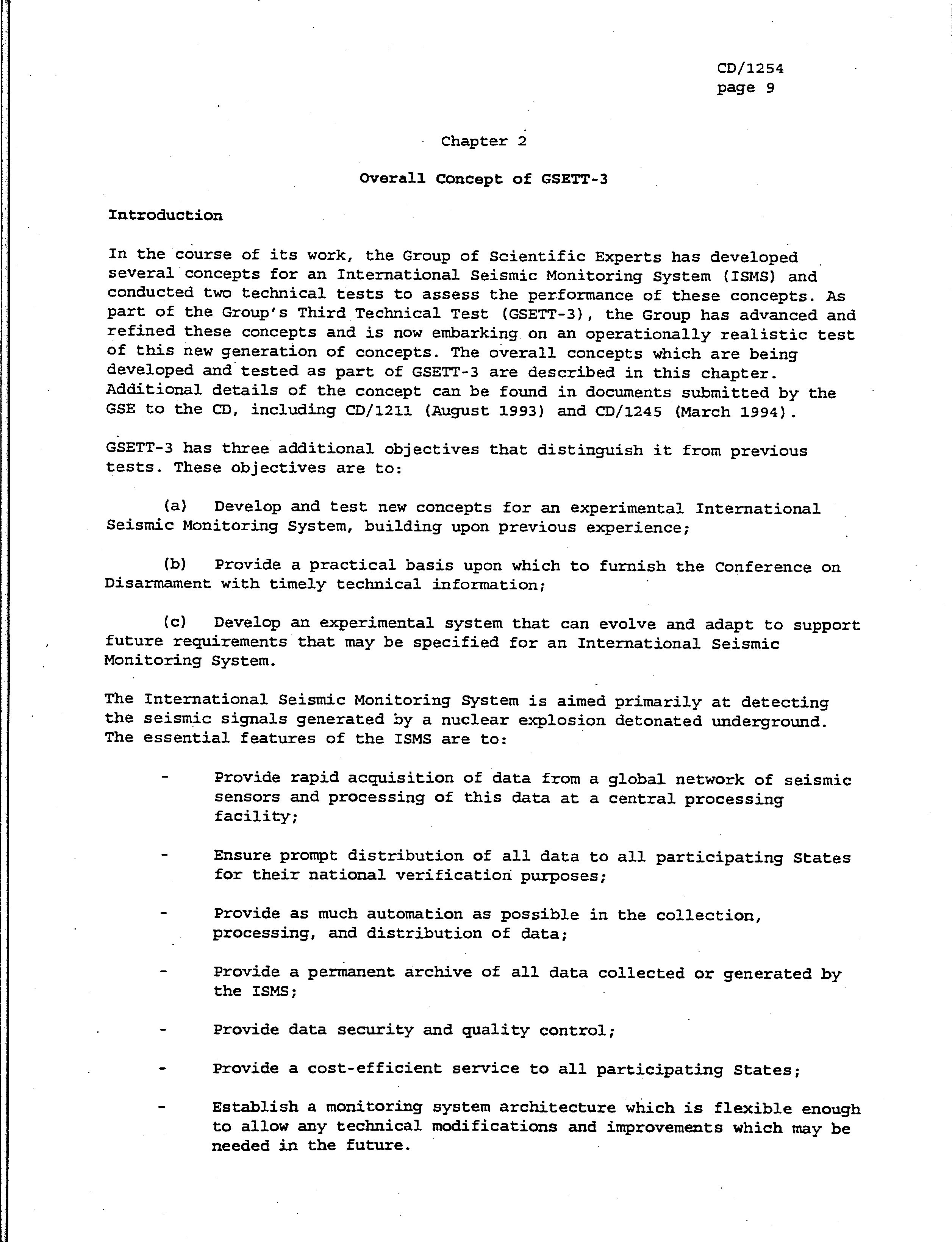 CD/1254
page 9

Chapter 2

Overall Concept of GSETT-3

Introduction

In the course of its work, the Group of Scientific Experts has developed several concepts for an International Seismic Monitoring System (ISMS) and conducted two technical tests to assess the performance of these concepts. As part of the Group's Third Technical Test (GSETT-3), the Group has advanced and refined these concepts and is now embarking on an operationally realistic test of this new generation of concepts. The overall concepts which are being developed and tested as part of GSETT-3 are described in this chapter. Additional details of the concept can be found in documents submitted by the GSE to the CD, including CD/1211 (August 1993) and CD/1245 (March 1994).

GSETT-3 has three additional objectives that distinguish it from previous tests. These objectives are to:

(a) Develop and test new concepts for an experimental International Seismic Monitoring System, building upon previous experience;

(b) Provide a practical basis upon which to furnish the Conference on Disarmament with timely technical information;

(c) Develop an experimental system that can evolve and adapt to support future requirements that may be specified for an International Seismic Monitoring System.

The International Seismic Monitoring System is aimed primarily at detecting the seismic signals generated by a nuclear explosion detonated underground. The essential features of the ISMS are to:

- Provide rapid acquisition of data from a global network of seismic sensors and processing of this data at a central processing facility;

- Ensure prompt distribution of all data to all participating States for their national verification purposes;

- Provide as much automation as possible in the collection, processing, and distribution of data;

- Provide a permanent archive of all data collected or generated by the ISMS;

- Provide data security and quality control;

- Provide a cost-efficient service to all participating States;

- Establish a monitoring system architecture which is flexible enough to allow any technical modifications and improvements which may be needed in the future.